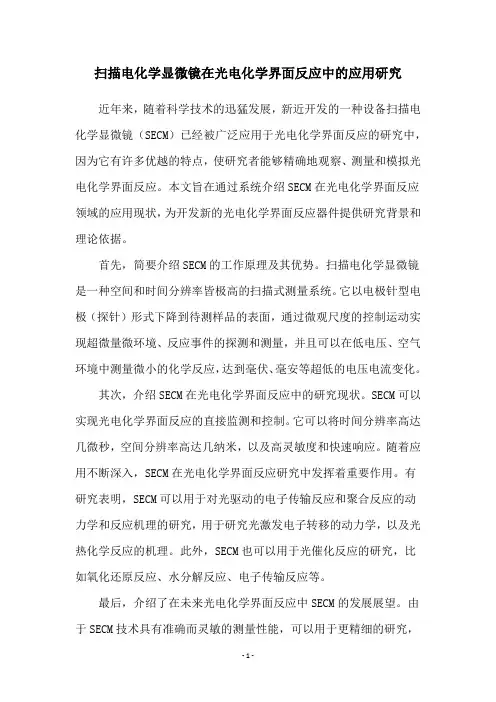 扫描电化学显微镜在光电化学界面反应中的应用研究

近年来，随着科学技术的迅猛发展，新近开发的一种设备扫描电化学显微镜（SECM）已经被广泛应用于光电化学界面反应的研究中，因为它有许多优越的特点，使研究者能够精确地观察、测量和模拟光电化学界面反应。本文旨在通过系统介绍SECM在光电化学界面反应领域的应用现状，为开发新的光电化学界面反应器件提供研究背景和理论依据。

首先，简要介绍SECM的工作原理及其优势。扫描电化学显微镜是一种空间和时间分辨率皆极高的扫描式测量系统。它以电极针型电极（探针）形式下降到待测样品的表面，通过微观尺度的控制运动实现超微量微环境、反应事件的探测和测量，并且可以在低电压、空气环境中测量微小的化学反应，达到毫伏、毫安等超低的电压电流变化。

其次，介绍SECM在光电化学界面反应中的研究现状。SECM可以实现光电化学界面反应的直接监测和控制。它可以将时间分辨率高达几微秒，空间分辨率高达几纳米，以及高灵敏度和快速响应。随着应用不断深入，SECM在光电化学界面反应研究中发挥着重要作用。有研究表明，SECM可以用于对光驱动的电子传输反应和聚合反应的动力学和反应机理的研究，用于研究光激发电子转移的动力学，以及光热化学反应的机理。此外，SECM也可以用于光催化反应的研究，比如氧化还原反应、水分解反应、电子传输反应等。

最后，介绍了在未来光电化学界面反应中SECM的发展展望。由于SECM技术具有准确而灵敏的测量性能，可以用于更精细的研究，

- 1 -